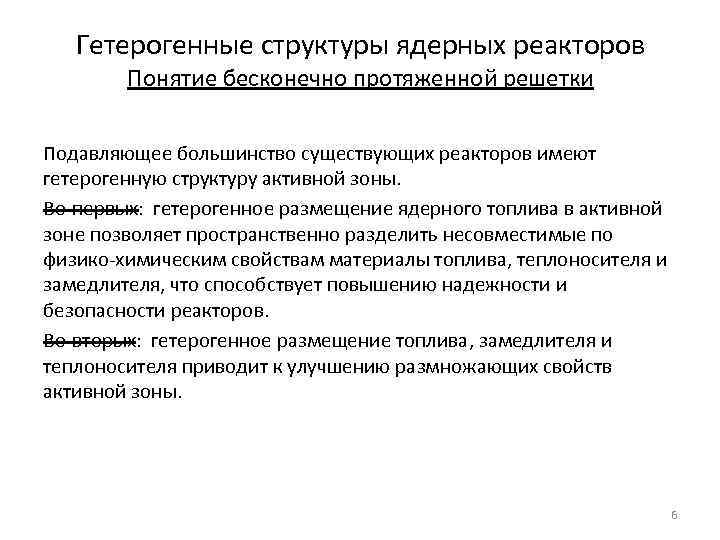 Гетерогенные структуры ядерных реакторов
Понятие бесконечно протяженной решетки

Подавляющее большинство существующих реакторов имеют гетерогенную структуру активной зоны.

Во-первых: гетерогенное размещение ядерного топлива в активной зоне позволяет пространственно разделить несовместимые по физико-химическим свойствам материалы топлива, теплоносителя и замедлителя, что способствует повышению надежности и безопасности реакторов.

Во-вторых: гетерогенное размещение топлива, замедлителя и теплоносителя приводит к улучшению размножающих свойств активной зоны.

6